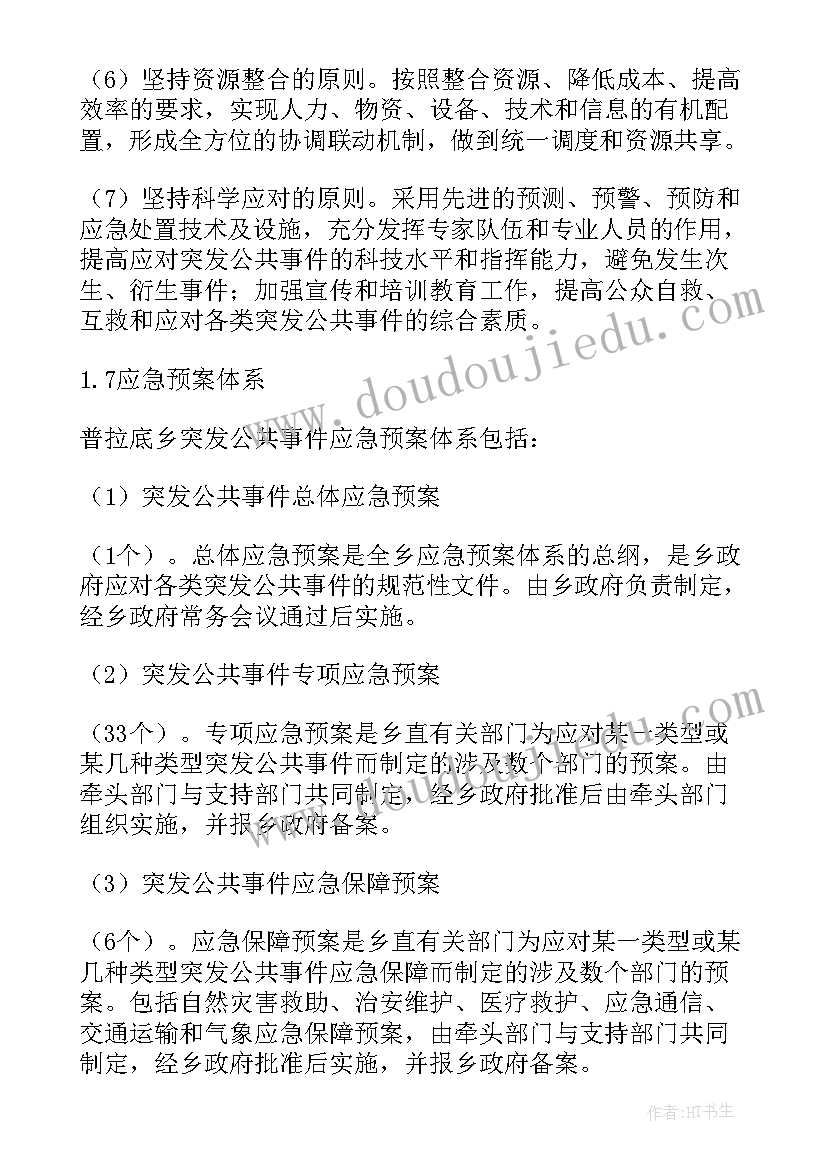 （6）坚持资源整合的原则。按照整合资源、降低成本、提高效率的要求，实现人力、物资、设备、技术和信息的有机配置，形成全方位的协调联动机制，做到统一调度和资源共享。

（7）坚持科学应对的原则。采用先进的预测、预警、预防和应急处置技术及设施，充分发挥专家队伍和专业人员的作用，提高应对突发公共事件的科技水平和指挥能力，避免发生次生、衍生事件；加强宣传和培训教育工作，提高公众自救、互救和应对各类突发公共事件的综合素质。

www.doudoujiedu.com

1.7应急预案体系

普拉底乡突发公共事件应急预案体系包括：

（1）突发公共事件总体应急预案

（1个）。总体应急预案是全乡应急预案体系的总纲，是乡政府应对各类突发公共事件的规范性文件。由乡政府负责制定，经乡政府常务会议通过后实施。

（2）突发公共事件专项应急预案

（33个）。专项应急预案是乡直有关部门为应对某一类型或某几种类型突发公共事件而制定的涉及数个部门的预案。由牵头部门与支持部门共同制定，经乡政府批准后由牵头部门组织实施，并报乡政府备案。

（3）突发公共事件应急保障预案

（6个）。应急保障预案是乡直有关部门为应对某一类型或某几种类型突发公共事件应急保障而制定的涉及数个部门的预案。包括自然灾害救助、治安维护、医疗救护、应急通信、交通运输和气象应急保障预案，由牵头部门与支持部门共同制定，经乡政府批准后实施，并报乡政府备案。

作者：HT书生